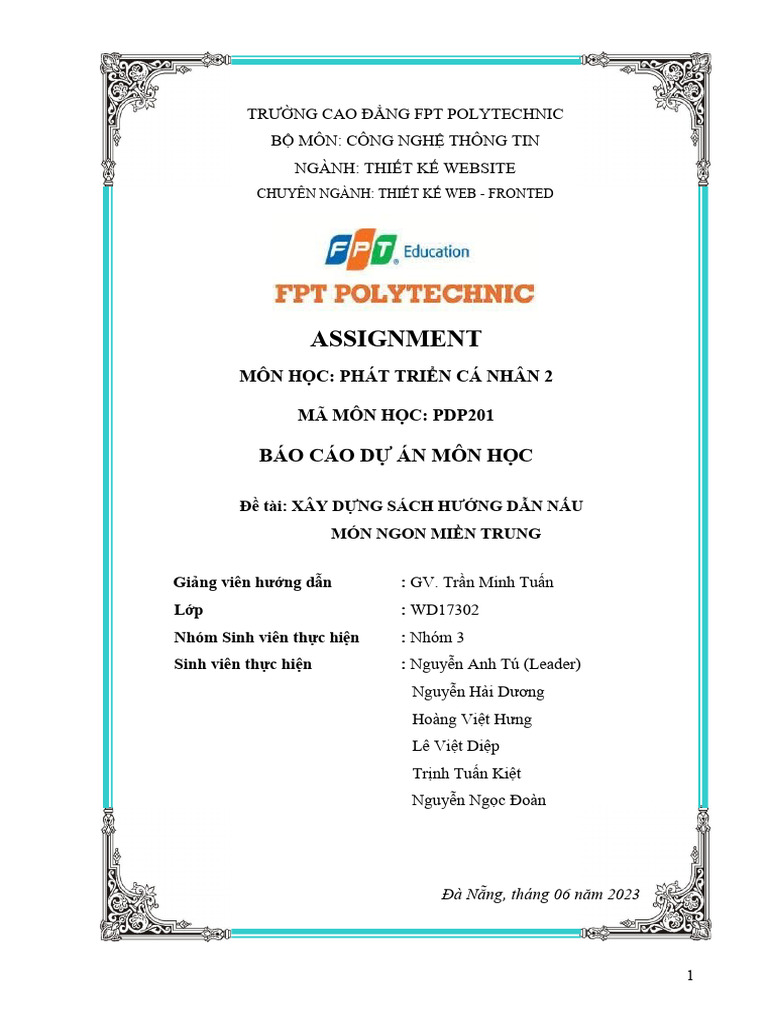 TRƯỜNG CAO ĐẲNG FPT POLYTECHNIC
BỘ MÔN: CÔNG NGHỆ THÔNG TIN
NGÀNH: THIẾT KẾ WEBSITE
CHUYÊN NGÀNH: THIẾT KẾ WEB - FRONTED

FPT Education

FPT POLYTECHNIC

ASSIGNMENT

MÔN HỌC: PHÁT TRIỂN CÁ NHÂN 2

MÃ MÔN HỌC: PDP201

BÁO CÁO DỰ ÁN MÔN HỌC

Đề tài: XÂY DỰNG SÁCH HƯỚNG DẪN NẤU MÓN NGON MIỀN TRUNG

Giảng viên hướng dẫn : GV. Trần Minh Tuấn
Lớp : WD17302
Nhóm Sinh viên thực hiện : Nhóm 3
Sinh viên thực hiện : Nguyễn Anh Tú (Leader)
Nguyễn Hải Dương
Hoàng Việt Hưng
Lê Việt Diệp
Trịnh Tuấn Kiệt
Nguyễn Ngọc Đoàn

Đà Nẵng, tháng 06 năm 2023

1